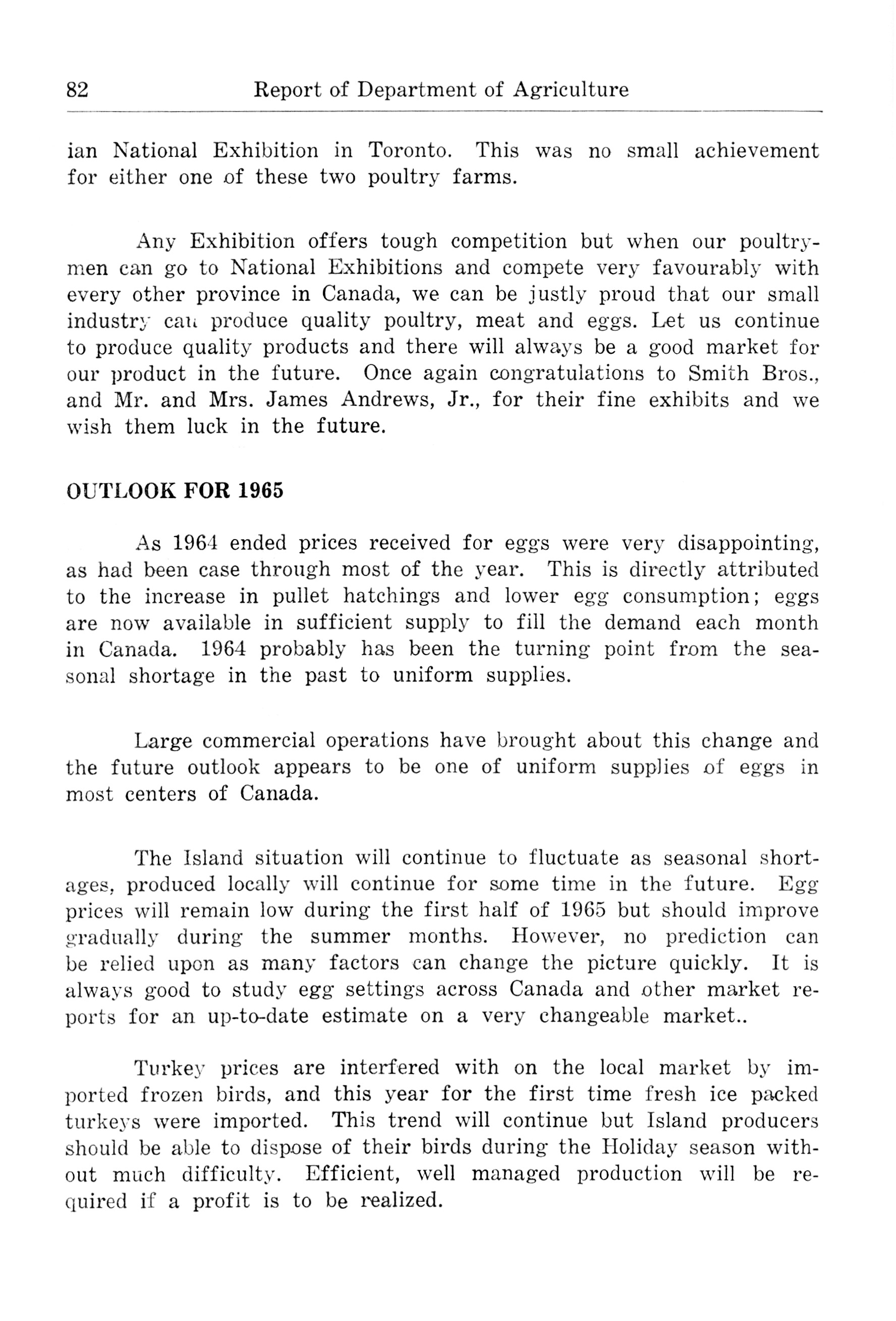 82 Report of Department of Agriculture

ian National Exhibition in Toronto. This was no small achievement for either one of these two poultry farms.

Any Exhibition offers tough competition but when our poultrymen can go to National Exhibitions and compete very favourably with every other province in Canada, we can be justly proud that our small industry can produce quality poultry, meat and eggs. Let us continue to produce quality products and there will always be a good market for our product in the future. Once again congratulations to Smith Bros., and Mr. and Mrs. James Andrews, Jr., for their fine exhibits and we wish them luck in the future.

OUTLOOK FOR 1965

As 1964 ended prices received for eggs were very disappointing, as had been case through most of the year. This is directly attributed to the increase in pullet hatchings and lower egg consumption; eggs are now available in sufficient supply to fill the demand each month in Canada. 1964 probably has been the turning point from the seasonal shortage in the past to uniform supplies.

Large commercial operations have brought about this change and the future outlook appears to be one of uniform supplies of eggs in most centers of Canada.

The Island situation will continue to fluctuate as seasonal shortages, produced locally will continue for some time in the future. Egg prices will remain low during the first half of 1965 but should improve gradually during the summer months. However, no prediction can be relied upon as many factors can change the picture quickly. It is always good to study egg settings across Canada and other market reports for an up-to-date estimate on a very changeable market..

Turkey prices are interfered with on the local market by imported frozen birds, and this year for the first time fresh ice packed turkeys were imported. This trend will continue but Island producers should be able to dispose of their birds during the Holiday season without much difficulty. Efficient, well managed production will be required if a profit is to be realized.